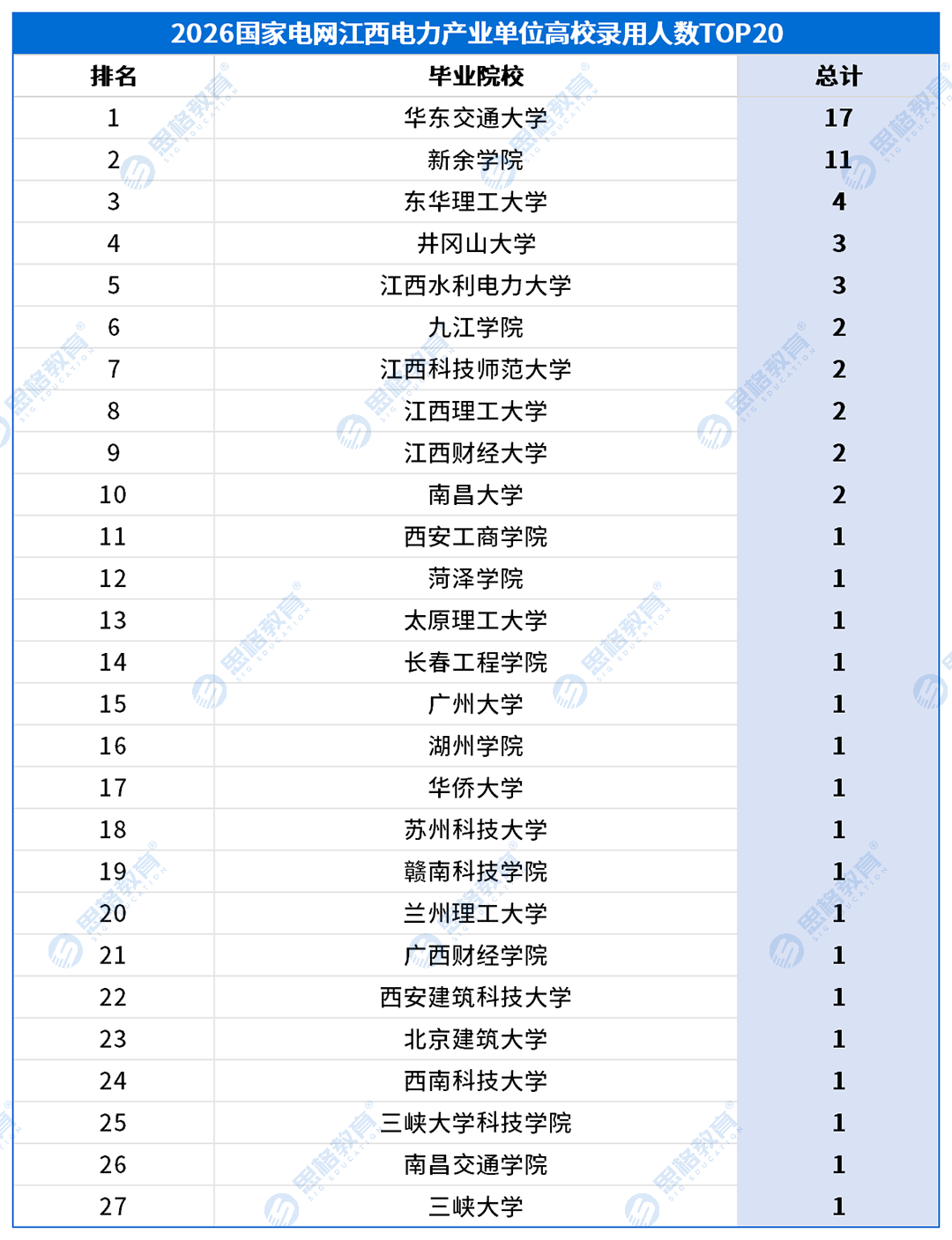 2026国家电网江西电力产业单位高校录用人数TOP20

| 排名 | 毕业院校 | 总计 |
|---|---|---|
| 1 | 华东交通大学 | 17 |
| 2 | 新余学院 | 11 |
| 3 | 东华理工大学 | 4 |
| 4 | 井冈山大学 | 3 |
| 5 | 江西水利电力大学 | 3 |
| 6 | 九江学院 | 2 |
| 7 | 江西科技师范大学 | 2 |
| 8 | 江西理工大学 | 2 |
| 9 | 江西财经大学 | 2 |
| 10 | 南昌大学 | 2 |
| 11 | 西安工商学院 | 1 |
| 12 | 菏泽学院 | 1 |
| 13 | 太原理工大学 | 1 |
| 14 | 长春工程学院 | 1 |
| 15 | 广州大学 | 1 |
| 16 | 湖州学院 | 1 |
| 17 | 华侨大学 | 1 |
| 18 | 苏州科技大学 | 1 |
| 19 | 赣南科技学院 | 1 |
| 20 | 兰州理工大学 | 1 |
| 21 | 广西财经学院 | 1 |
| 22 | 西安建筑科技大学 | 1 |
| 23 | 北京建筑大学 | 1 |
| 24 | 西南科技大学 | 1 |
| 25 | 三峡大学科技学院 | 1 |
| 26 | 南昌交通学院 | 1 |
| 27 | 三峡大学 | 1 |

思格教育 SIG EDUCATION